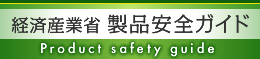 経済産業省 製品安全ガイド
Product safety guide